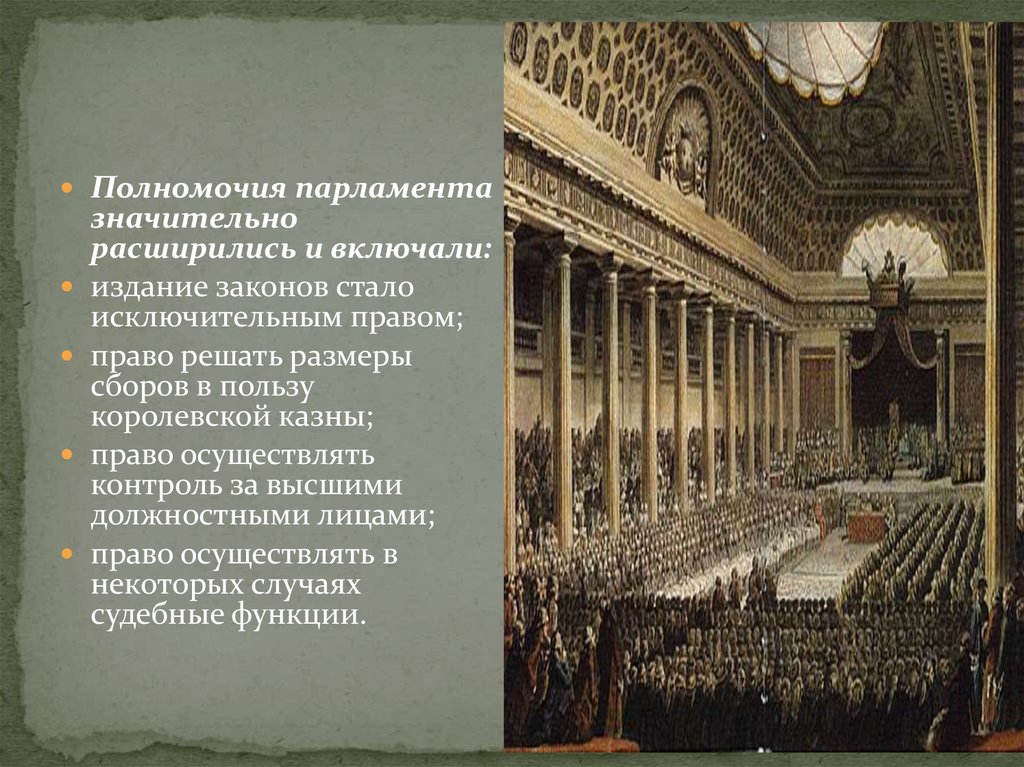 Полномочия парламента значительно расширились и включали:

издание законов стало исключительным правом;

право решать размеры сборов в пользу королевской казны;

право осуществлять контроль за высшими должностными лицами;

право осуществлять в некоторых случаях судебные функции.